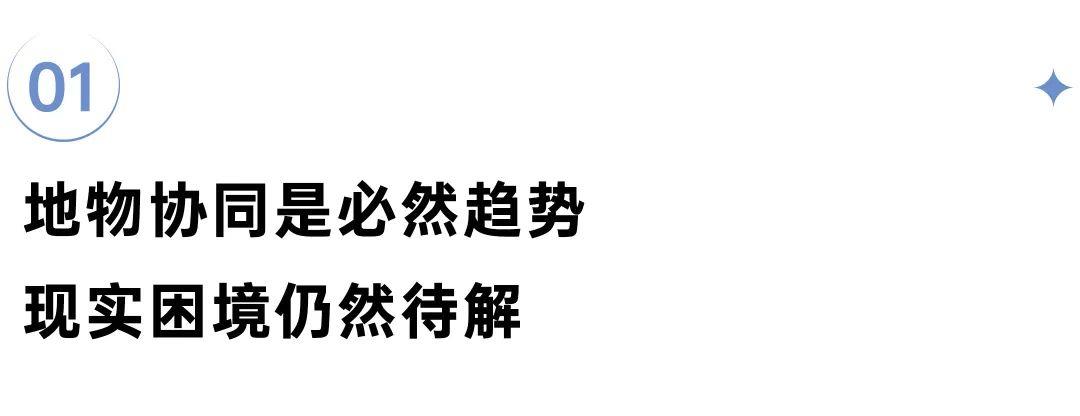 01

地物协同是必然趋势

现实困境仍然待解